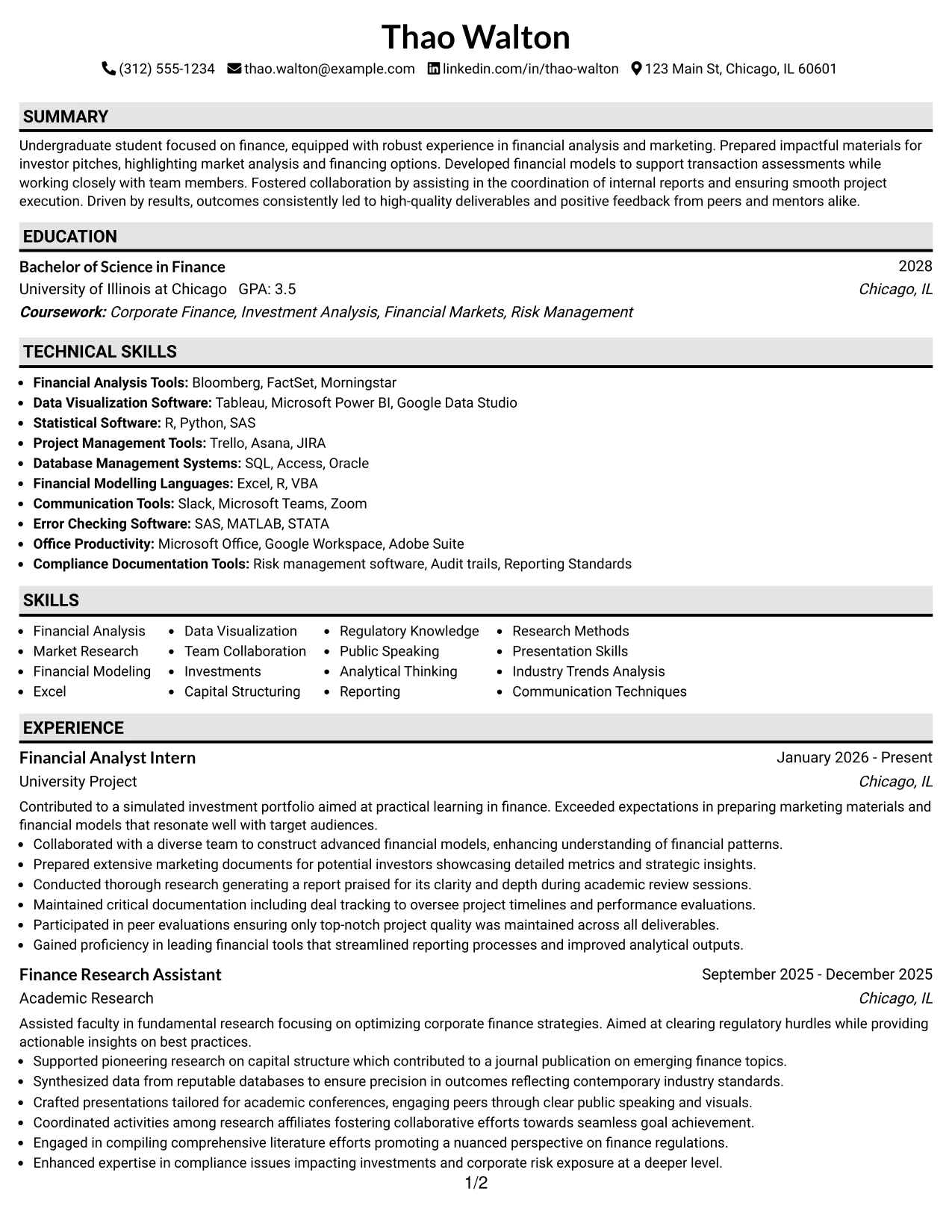 Thao Walton

(312) 555-1234 thao.walton@example.com linkedin.com/in/thao-walton 123 Main St, Chicago, IL 60601

SUMMARY

Undergraduate student focused on finance, equipped with robust experience in financial analysis and marketing. Prepared impactful materials for investor pitches, highlighting market analysis and financing options. Developed financial models to support transaction assessments while working closely with team members. Fostered collaboration by assisting in the coordination of internal reports and ensuring smooth project execution. Driven by results, outcomes consistently led to high-quality deliverables and positive feedback from peers and mentors alike.

EDUCATION

Bachelor of Science in Finance
2028
University of Illinois at Chicago GPA: 3.5
Chicago, IL
Coursework: Corporate Finance, Investment Analysis, Financial Markets, Risk Management

TECHNICAL SKILLS

• Financial Analysis Tools: Bloomberg, FactSet, Morningstar
• Data Visualization Software: Tableau, Microsoft Power BI, Google Data Studio
• Statistical Software: R, Python, SAS
• Project Management Tools: Trello, Asana, JIRA
• Database Management Systems: SQL, Access, Oracle
• Financial Modelling Languages: Excel, R, VBA
• Communication Tools: Slack, Microsoft Teams, Zoom
• Error Checking Software: SAS, MATLAB, STATA
• Office Productivity: Microsoft Office, Google Workspace, Adobe Suite
• Compliance Documentation Tools: Risk management software, Audit trails, Reporting Standards

SKILLS

• Financial Analysis
• Market Research
• Financial Modeling
• Excel
• Data Visualization
• Team Collaboration
• Investments
• Capital Structuring
• Regulatory Knowledge
• Public Speaking
• Analytical Thinking
• Reporting
• Research Methods
• Presentation Skills
• Industry Trends Analysis
• Communication Techniques

EXPERIENCE

Financial Analyst Intern
January 2026 - Present
University Project
Chicago, IL

Contributed to a simulated investment portfolio aimed at practical learning in finance. Exceeded expectations in preparing marketing materials and financial models that resonate well with target audiences.
• Collaborated with a diverse team to construct advanced financial models, enhancing understanding of financial patterns.
• Prepared extensive marketing documents for potential investors showcasing detailed metrics and strategic insights.
• Conducted thorough research generating a report praised for its clarity and depth during academic review sessions.
• Maintained critical documentation including deal tracking to oversee project timelines and performance evaluations.
• Participated in peer evaluations ensuring only top-notch project quality was maintained across all deliverables.
• Gained proficiency in leading financial tools that streamlined reporting processes and improved analytical outputs.

Finance Research Assistant
September 2025 - December 2025
Academic Research
Chicago, IL

Assisted faculty in fundamental research focusing on optimizing corporate finance strategies. Aimed at clearing regulatory hurdles while providing actionable insights on best practices.
• Supported pioneering research on capital structure which contributed to a journal publication on emerging finance topics.
• Synthesized data from reputable databases to ensure precision in outcomes reflecting contemporary industry standards.
• Crafted presentations tailored for academic conferences, engaging peers through clear public speaking and visuals.
• Coordinated activities among research affiliates fostering collaborative efforts towards seamless goal achievement.
• Engaged in compiling comprehensive literature efforts promoting a nuanced perspective on finance regulations.
• Enhanced expertise in compliance issues impacting investments and corporate risk exposure at a deeper level.

1/2